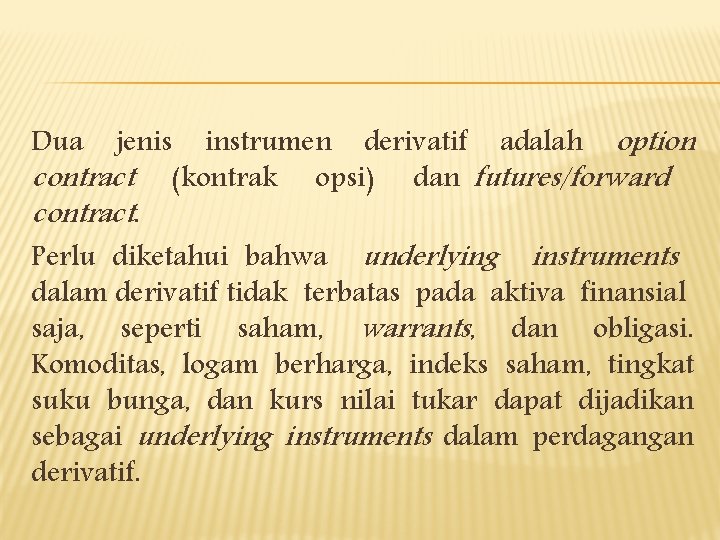 Dua jenis instrumen derivatif adalah option contract (kontrak opsi) dan futures/forward contract.

Perlu diketahui bahwa underlying instruments dalam derivatif tidak terbatas pada aktiva finansial saja, seperti saham, warrants, dan obligasi. Komoditas, logam berharga, indeks saham, tingkat suku bunga, dan kurs nilai tukar dapat dijadikan sebagai underlying instruments dalam perdagangan derivatif.